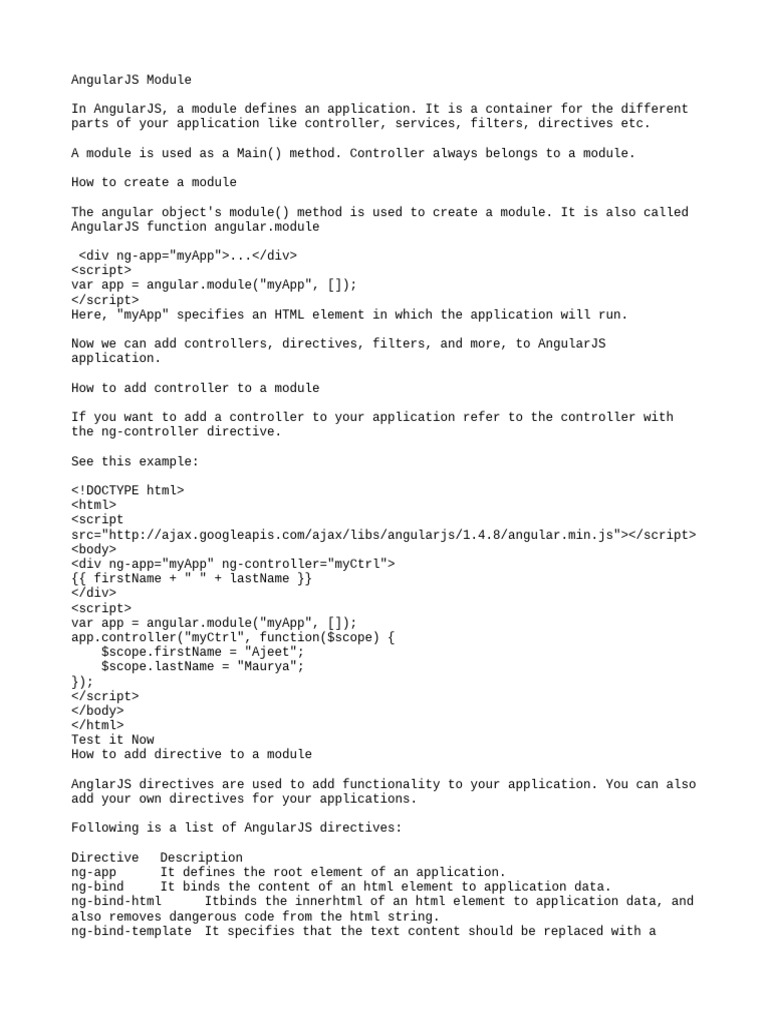 AngularJS Module

In AngularJS, a module defines an application. It is a container for the different parts of your application like controller, services, filters, directives etc.

A module is used as a Main() method. Controller always belongs to a module.

How to create a module

The angular object's module() method is used to create a module. It is also called AngularJS function angular.module

<div ng-app="myApp">...</div>
<script>
var app = angular.module("myApp", []);
</script>
Here, "myApp" specifies an HTML element in which the application will run.

Now we can add controllers, directives, filters, and more, to AngularJS application.

How to add controller to a module

If you want to add a controller to your application refer to the controller with the ng-controller directive.

See this example:

<!DOCTYPE html>
<html>
<script src="http://ajax.googleapis.com/ajax/libs/angularjs/1.4.8/angular.min.js"></script>
<body>
<div ng-app="myApp" ng-controller="myCtrl">
{{ firstName + " " + lastName }}
</div>
<script>
var app = angular.module("myApp", []);
app.controller("myCtrl", function($scope) {
    $scope.firstName = "Ajeet";
    $scope.lastName = "Maurya";
});
</script>
</body>
</html>
Test it Now
How to add directive to a module

AnglarJS directives are used to add functionality to your application. You can also add your own directives for your applications.

Following is a list of AngularJS directives:

Directive   Description
ng-app      It defines the root element of an application.
ng-bind     It binds the content of an html element to application data.
ng-bind-html      Itbinds the innerhtml of an html element to application data, and also removes dangerous code from the html string.
ng-bind-template  It specifies that the text content should be replaced with a